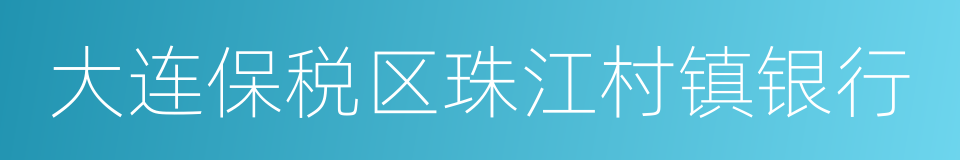 大连保税区珠江村镇银行